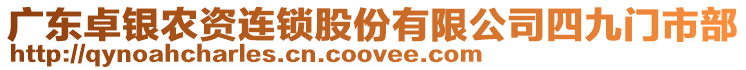 广东卓银农资连锁股份有限公司四九门市部
http://qynoahcharles.cn.coovee.com